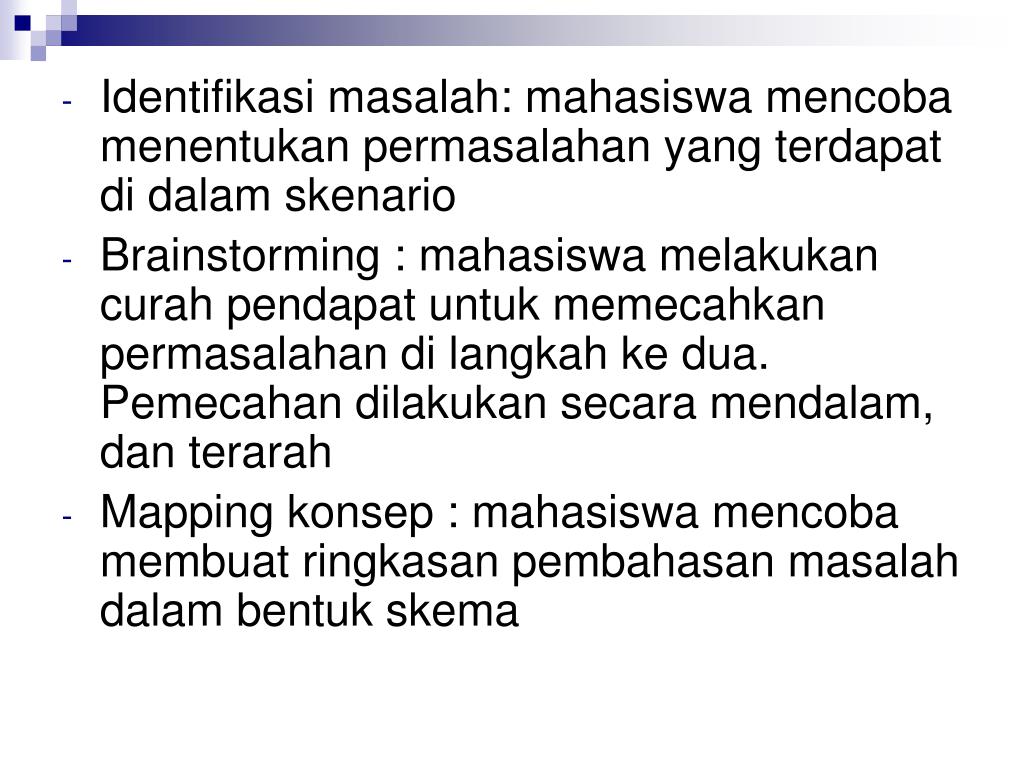 - Identifikasi masalah: mahasiswa mencoba menentukan permasalahan yang terdapat di dalam skenario
- Brainstorming : mahasiswa melakukan curah pendapat untuk memecahkan permasalahan di langkah ke dua. Pemecahan dilakukan secara mendalam, dan terarah
- Mapping konsep : mahasiswa mencoba membuat ringkasan pembahasan masalah dalam bentuk skema